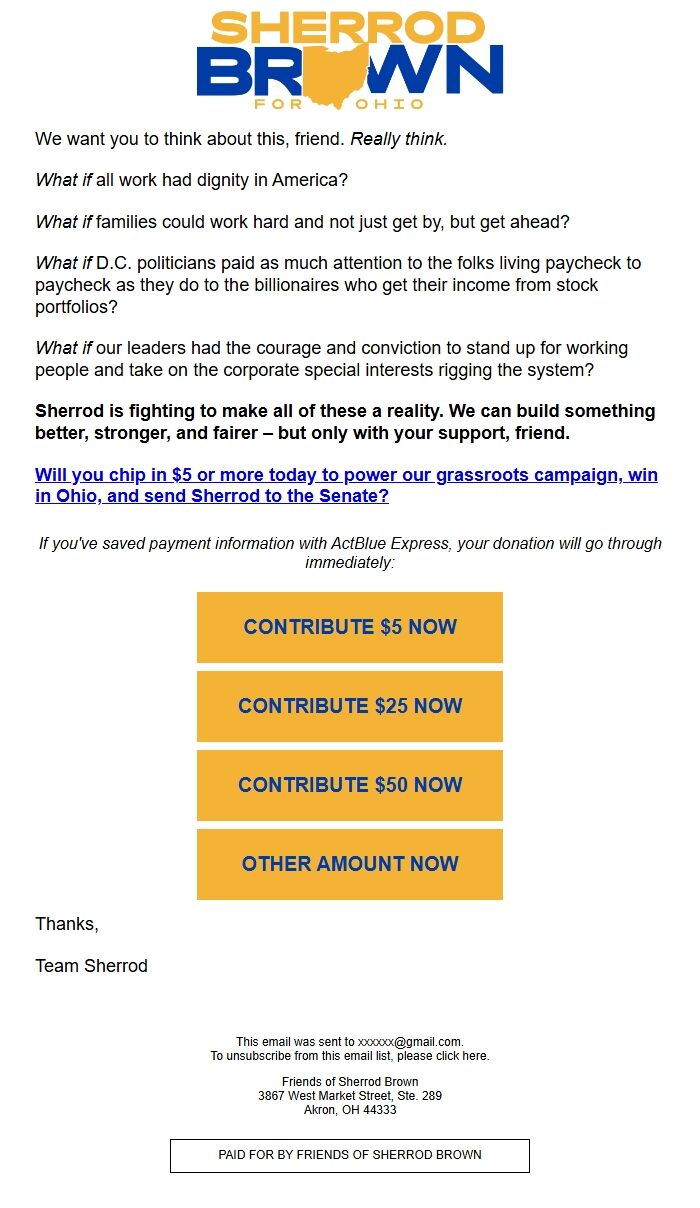 SHERROD BROWN FOR OHIO

We want you to think about this, friend. Really think.

What if all work had dignity in America?

What if families could work hard and not just get by, but get ahead?

What if D.C. politicians paid as much attention to the folks living paycheck to paycheck as they do to the billionaires who get their income from stock portfolios?

What if our leaders had the courage and conviction to stand up for working people and take on the corporate special interests rigging the system?

Sherrod is fighting to make all of these a reality. We can build something better, stronger, and fairer – but only with your support, friend.

Will you chip in $5 or more today to power our grassroots campaign, win in Ohio, and send Sherrod to the Senate?

If you've saved payment information with ActBlue Express, your donation will go through immediately:

CONTRIBUTE $5 NOW

CONTRIBUTE $25 NOW

CONTRIBUTE $50 NOW

OTHER AMOUNT NOW

Thanks,

Team Sherrod

This email was sent to xxxxxx@gmail.com.
To unsubscribe from this email list, please click here.

Friends of Sherrod Brown
3867 West Market Street, Ste. 289
Akron, OH 44333

PAID FOR BY FRIENDS OF SHERROD BROWN